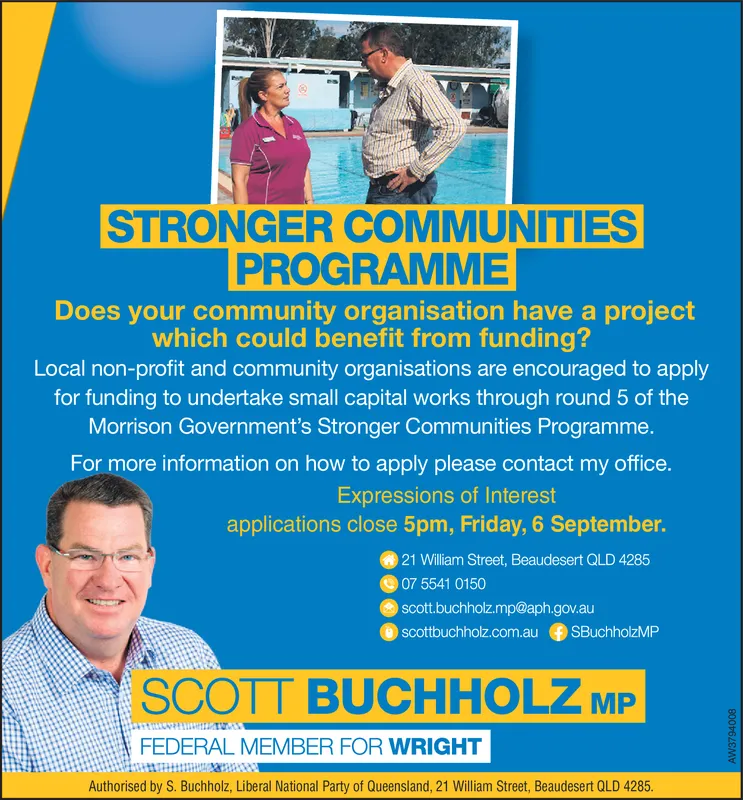 STRONGER COMMUNITIES PROGRAMME

Does your community organisation have a project which could benefit from funding?

Local non-profit and community organisations are encouraged to apply for funding to undertake small capital works through round 5 of the Morrison Government's Stronger Communities Programme.

For more information on how to apply please contact my office.

Expressions of Interest applications close 5pm, Friday, 6 September.

21 William Street, Beaudesert QLD 4285
07 5541 0150
scott.buchholz.mp@aph.gov.au
scottbuchholz.com.au
SBuchholzMP

SCOTT BUCHHOLZ MP

FEDERAL MEMBER FOR WRIGHT

AW3794008

Authorised by S. Buchholz, Liberal National Party of Queensland, 21 William Street, Beaudesert QLD 4285.